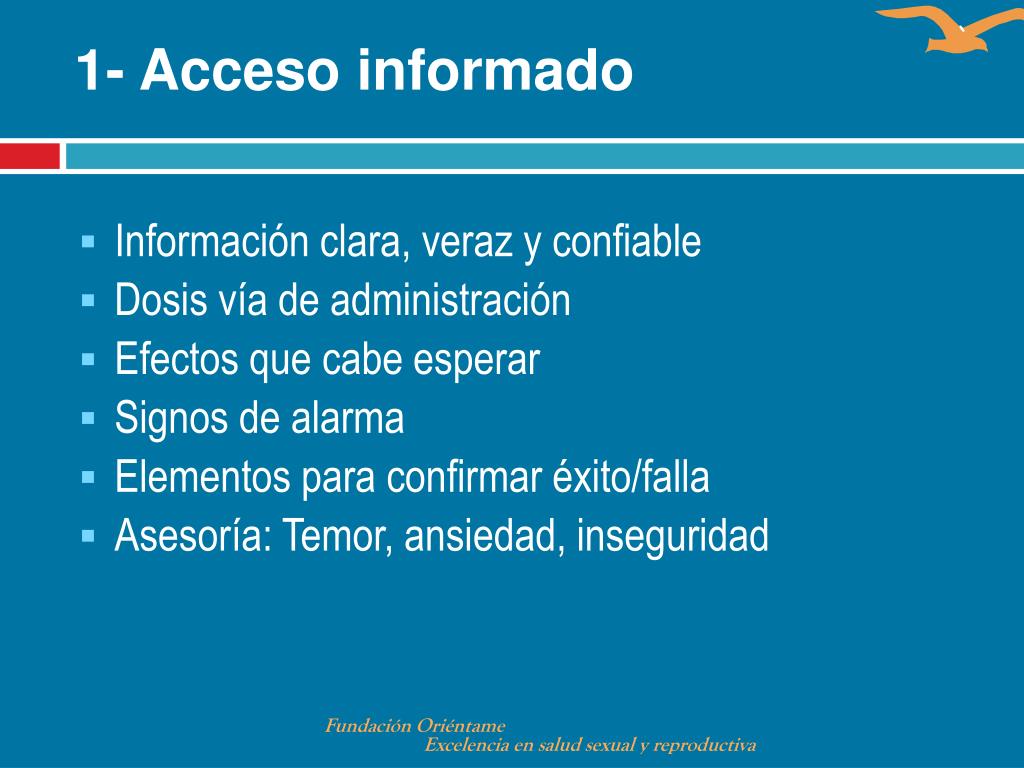 1- Acceso informado

- Información clara, veraz y confiable
- Dosis vía de administración
- Efectos que cabe esperar
- Signos de alarma
- Elementos para confirmar éxito/falla
- Asesoría: Temor, ansiedad, inseguridad

Fundación Oriéntame
Excelencia en salud sexual y reproductiva